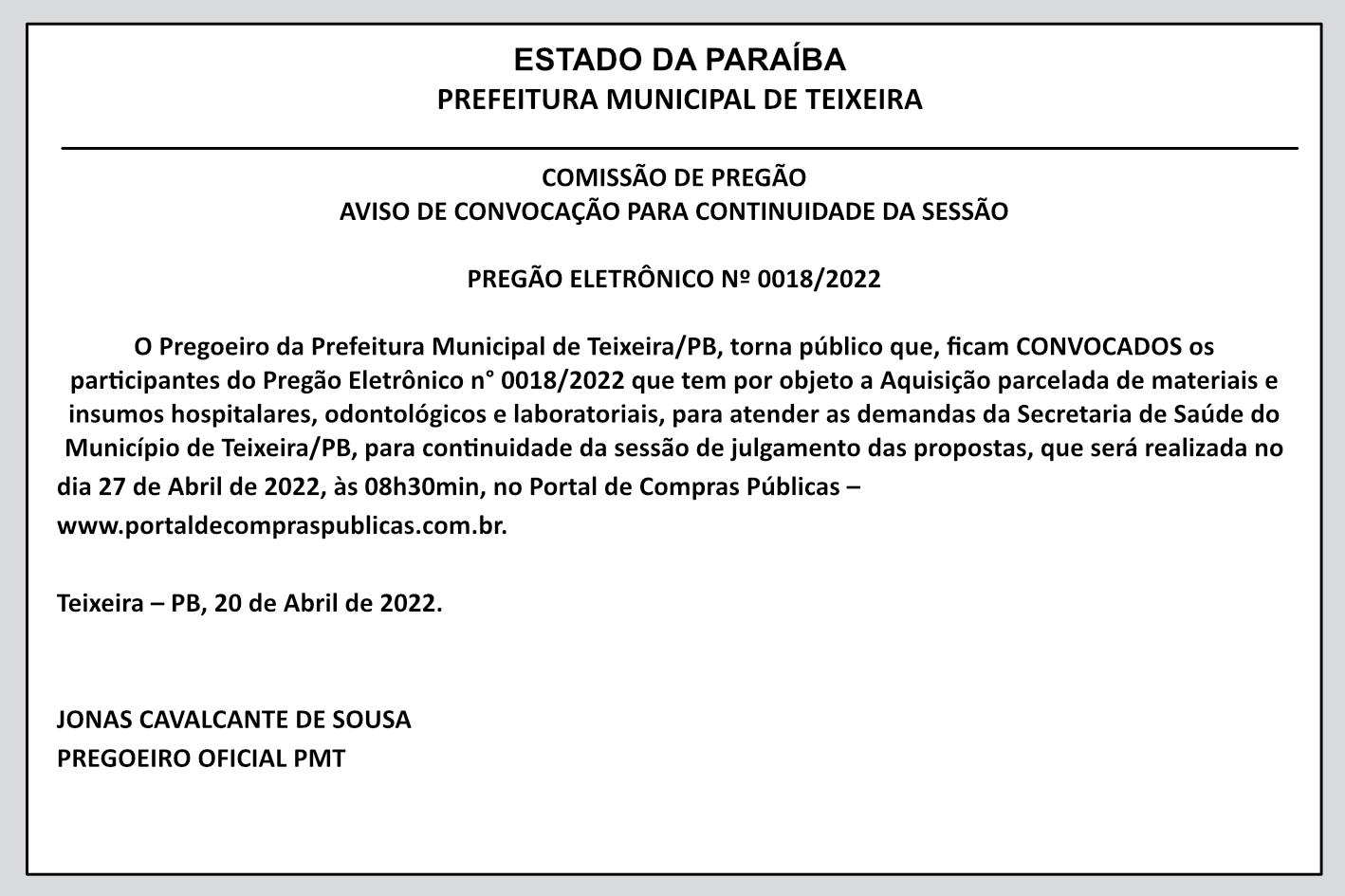 ESTADO DA PARAÍBA
PREFEITURA MUNICIPAL DE TEIXEIRA

COMISSÃO DE PREGÃO
AVISO DE CONVOCAÇÃO PARA CONTINUIDADE DA SESSÃO

PREGÃO ELETRÔNICO Nº 0018/2022

O Pregoeiro da Prefeitura Municipal de Teixeira/PB, torna público que, ficam CONVOCADOS os participantes do Pregão Eletrônico n° 0018/2022 que tem por objeto a Aquisição parcelada de materiais e insumos hospitalares, odontológicos e laboratoriais, para atender as demandas da Secretaria de Saúde do Município de Teixeira/PB, para continuidade da sessão de julgamento das propostas, que será realizada no dia 27 de Abril de 2022, às 08h30min, no Portal de Compras Públicas – www.portaldecompraspublicas.com.br.

Teixeira – PB, 20 de Abril de 2022.

JONAS CAVALCANTE DE SOUSA
PREGOEIRO OFICIAL PMT